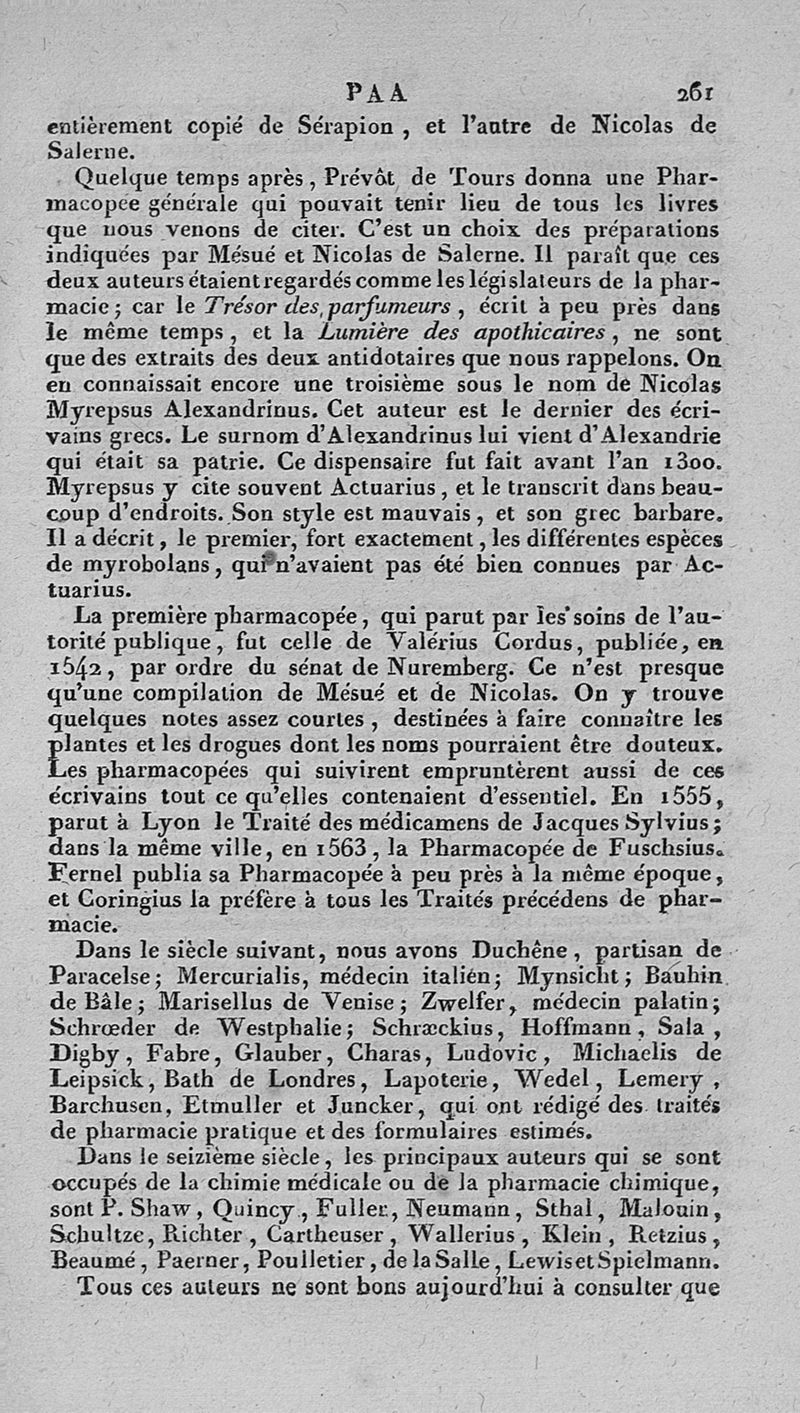 PAA 261

entièrement copié de Sérapion, et l'autre de Nicolas de Salerne.

Quelque temps après, Prévôt de Tours donna une Pharmacopée générale qui pouvait tenir lieu de tous les livres que nous venons de citer. C'est un choix des préparations indiquées par Mésué et Nicolas de Salerne. Il paraît que ces deux auteurs étaient regardés comme les législateurs de la pharmacie; car le Trésor des parfumeurs, écrit à peu près dans le même temps, et la Lumière des apothicaires, ne sont que des extraits des deux antidotaires que nous rappelons. On en connaissait encore une troisième sous le nom de Nicolas Myrepsus Alexandrinus. Cet auteur est le dernier des écrivains grecs. Le surnom d'Alexandrinus lui vient d'Alexandrie qui était sa patrie. Ce dispensaire fut fait avant l'an 1300. Myrepsus y cite souvent Actuarius, et le transcrit dans beaucoup d'endroits. Son style est mauvais, et son grec barbare. Il a décrit, le premier, fort exactement, les différentes espèces de myrobolans, qui n'avaient pas été bien connues par Actuarius.

La première pharmacopée, qui parut par les soins de l'autorité publique, fut celle de Valérius Cordus, publiée, en 1542, par ordre du sénat de Nuremberg. Ce n'est presque qu'une compilation de Mésué et de Nicolas. On y trouve quelques notes assez courtes, destinées à faire connaître les plantes et les drogues dont les noms pourraient être douteux. Les pharmacopées qui suivirent empruntèrent aussi de ces écrivains tout ce qu'elles contenaient d'essentiel. En 1555, parut à Lyon le Traité des médicamens de Jacques Sylvius; dans la même ville, en 1563, la Pharmacopée de Fuschsius. Fernel publia sa Pharmacopée à peu près à la même époque, et Coringius la préfère à tous les Traités précédens de pharmacie.

Dans le siècle suivant, nous avons Duchêne, partisan de Paracelse; Mercurialis, médecin italien; Mynsicht; Bauhin de Bâle; Marisellus de Venise; Zwelfer, médecin palatin; Schrœder de Westphalie; Schræckius, Hoffmann, Sala, Digby, Fabre, Glauber, Charas, Ludovic, Michaelis de Leipsick, Bath de Londres, Lapoterie, Wedel, Lemery, Barchusen, Etmuller et Juncker, qui ont rédigé des traités de pharmacie pratique et des formulaires estimés.

Dans le seizième siècle, les principaux auteurs qui se sont occupés de la chimie médicale ou de la pharmacie chimique, sont P. Shaw, Quincy, Fuller, Neumann, Sthal, Malouin, Schultze, Richter, Cartheuser, Wallerius, Klein, Retzius, Beaumé, Paerner, Poulletier, de la Salle, Lewis et Spielmann.

Tous ces auteurs ne sont bons aujourd'hui à consulter que